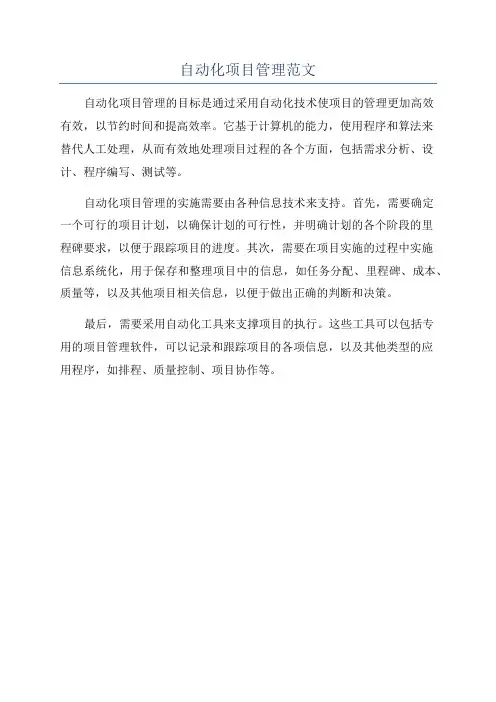 自动化项目管理范文

自动化项目管理的目标是通过采用自动化技术使项目的管理更加高效有效，以节约时间和提高效率。它基于计算机的能力，使用程序和算法来替代人工处理，从而有效地处理项目过程的各个方面，包括需求分析、设计、程序编写、测试等。

自动化项目管理的实施需要由各种信息技术来支持。首先，需要确定一个可行的项目计划，以确保计划的可行性，并明确计划的各个阶段的里程碑要求，以便于跟踪项目的进度。其次，需要在项目实施的过程中实施信息系统化，用于保存和整理项目中的信息，如任务分配、里程碑、成本、质量等，以及其他项目相关信息，以便于做出正确的判断和决策。

最后，需要采用自动化工具来支撑项目的执行。这些工具可以包括专用的项目管理软件，可以记录和跟踪项目的各项信息，以及其他类型的应用程序，如排程、质量控制、项目协作等。